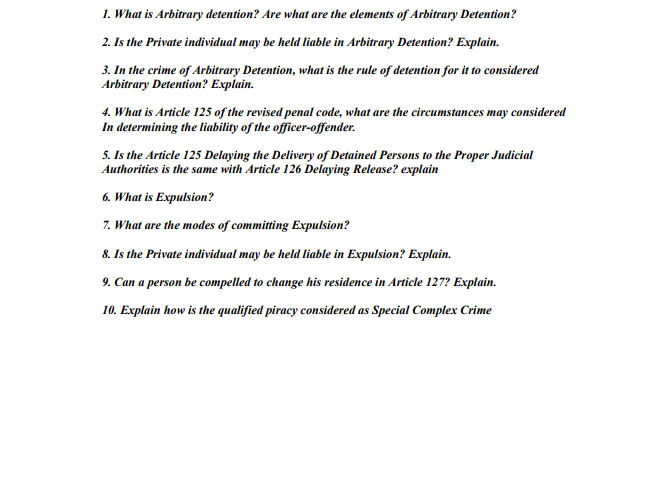 1. What is Arbitrary detention? Are what are the elements of Arbitrary Detention?

2. Is the Private individual may be held liable in Arbitrary Detention? Explain.

3. In the crime of Arbitrary Detention, what is the rule of detention for it to considered Arbitrary Detention? Explain.

4. What is Article 125 of the revised penal code, what are the circumstances may considered In determining the liability of the officer-offender.

5. Is the Article 125 Delaying the Delivery of Detained Persons to the Proper Judicial Authorities is the same with Article 126 Delaying Release? explain

6. What is Expulsion?

7. What are the modes of committing Expulsion?

8. Is the Private individual may be held liable in Expulsion? Explain.

9. Can a person be compelled to change his residence in Article 127? Explain.

10. Explain how is the qualified piracy considered as Special Complex Crime